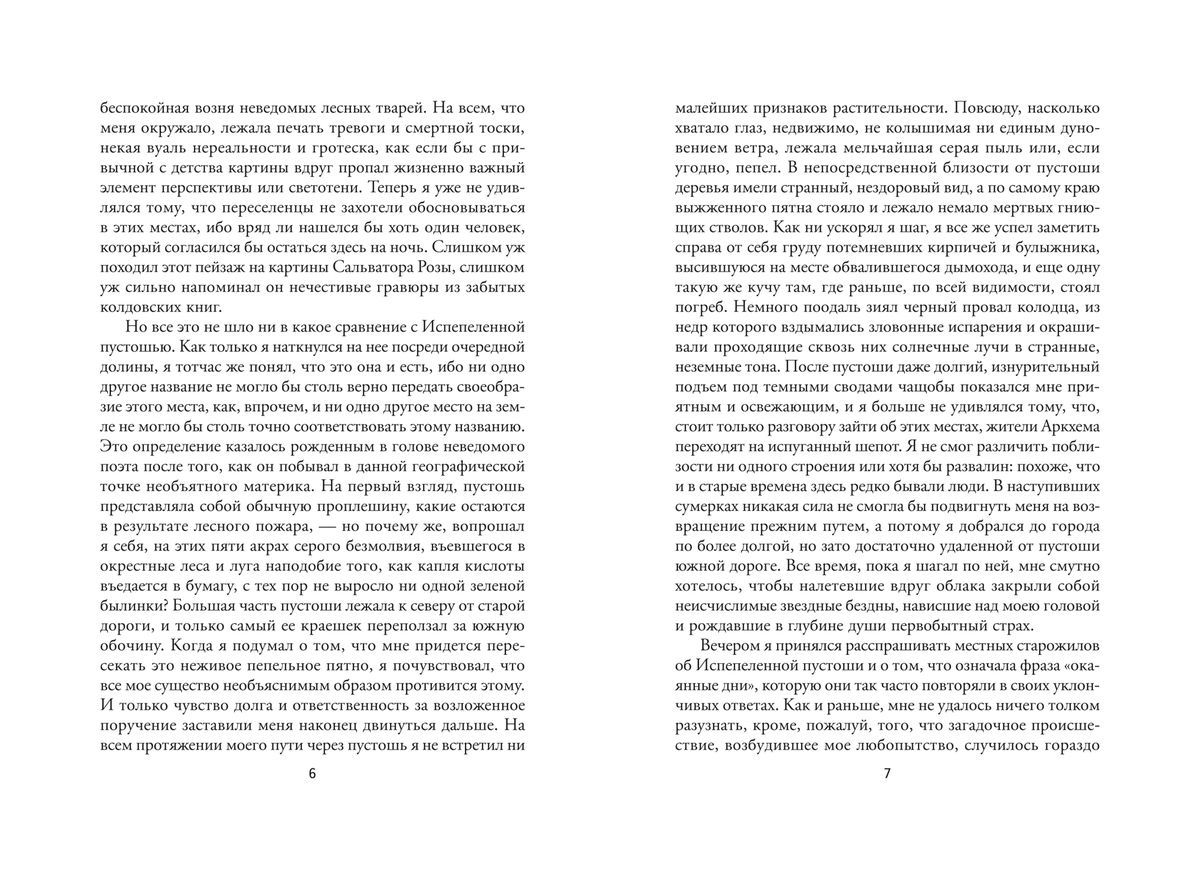 беспокойная возня неведомых лесных тварей. На всем, что меня окружало, лежала печать тревоги и смертной тоски, некая вуаль нереальности и гротеска, как если бы с привычной с детства картины вдруг пропал жизненно важный элемент перспективы или светотени. Теперь я уже не удивлялся тому, что переселенцы не захотели обосновываться в этих местах, ибо вряд ли нашелся бы хоть один человек, который согласился бы остаться здесь на ночь. Слишком уж походил этот пейзаж на картины Сальватора Розы, слишком уж сильно напоминал он нечестивые гравюры из забытых колдовских книг.

Но все это не шло ни в какое сравнение с Испепеленной пустошью. Как только я наткнулся на нее посреди очередной долины, я тотчас же понял, что это она и есть, ибо ни одно другое название не могло бы столь верно передать своеобразие этого места, как, впрочем, и ни одно другое место на земле не могло бы столь точно соответствовать этому названию. Это определение казалось рожденным в голове неведомого поэта после того, как он побывал в данной географической точке необъятного материка. На первый взгляд, пустошь представляла собой обычную проплешину, какие остаются в результате лесного пожара, — но почему же, вопрошал я себя, на этих пяти акрах серого безмолвия, въевшегося в окрестные леса и луга наподобие того, как капля кислоты въедается в бумагу, с тех пор не выросло ни одной зеленой былинки? Большая часть пустоши лежала к северу от старой дороги, и только самый ее краешек переползал за южную обочину. Когда я подумал о том, что мне придется пересекать это неживое пепельное пятно, я почувствовал, что все мое существо необъяснимым образом противится этому. И только чувство долга и ответственность за возложенное поручение заставили меня наконец двинуться дальше. На всем протяжении моего пути через пустошь я не встретил ни

6

малейших признаков растительности. Повсюду, насколько хватало глаз, недвижимо, не колышимая ни единым дуновением ветра, лежала мельчайшая серая пыль или, если угодно, пепел. В непосредственной близости от пустоши деревья имели странный, нездоровый вид, а по самому краю выжженного пятна стояло и лежало немало мертвых гниющих стволов. Как ни ускорял я шаг, я все же успел заметить справа от себя груду потемневших кирпичей и булыжника, высившуюся на месте обвалившегося дымохода, и еще одну такую же кучу там, где раньше, по всей видимости, стоял погреб. Немного поодаль зиял черный провал колодца, из недр которого вздымались зловонные испарения и окрашивали проходящие сквозь них солнечные лучи в странные, неземные тона. После пустоши даже долгий, изнурительный подъем под темными сводами чащобы показался мне приятным и освежающим, и я больше не удивлялся тому, что, стоит только разговору зайти об этих местах, жители Аркхема переходят на испуганный шепот. Я не смог различить поблизости ни одного строения или хотя бы развалин: похоже, что и в старые времена здесь редко бывали люди. В наступивших сумерках никакая сила не смогла бы подвигнуть меня на возвращение прежним путем, а потому я добрался до города по более долгой, но зато достаточно удаленной от пустоши южной дороге. Все время, пока я шагал по ней, мне смутно хотелось, чтобы налетевшие вдруг облака закрыли собой неисчислимые звездные бездны, нависшие над моею головой и рождавшие в глубине души первобытный страх.

Вечером я принялся расспрашивать местных старожилов об Испепеленной пустоши и о том, что означала фраза «окаянные дни», которую они так часто повторяли в своих уклончивых ответах. Как и раньше, мне не удалось ничего толком разузнать, кроме, пожалуй, того, что загадочное происшествие, возбудившее мое любопытство, случилось гораздо

7